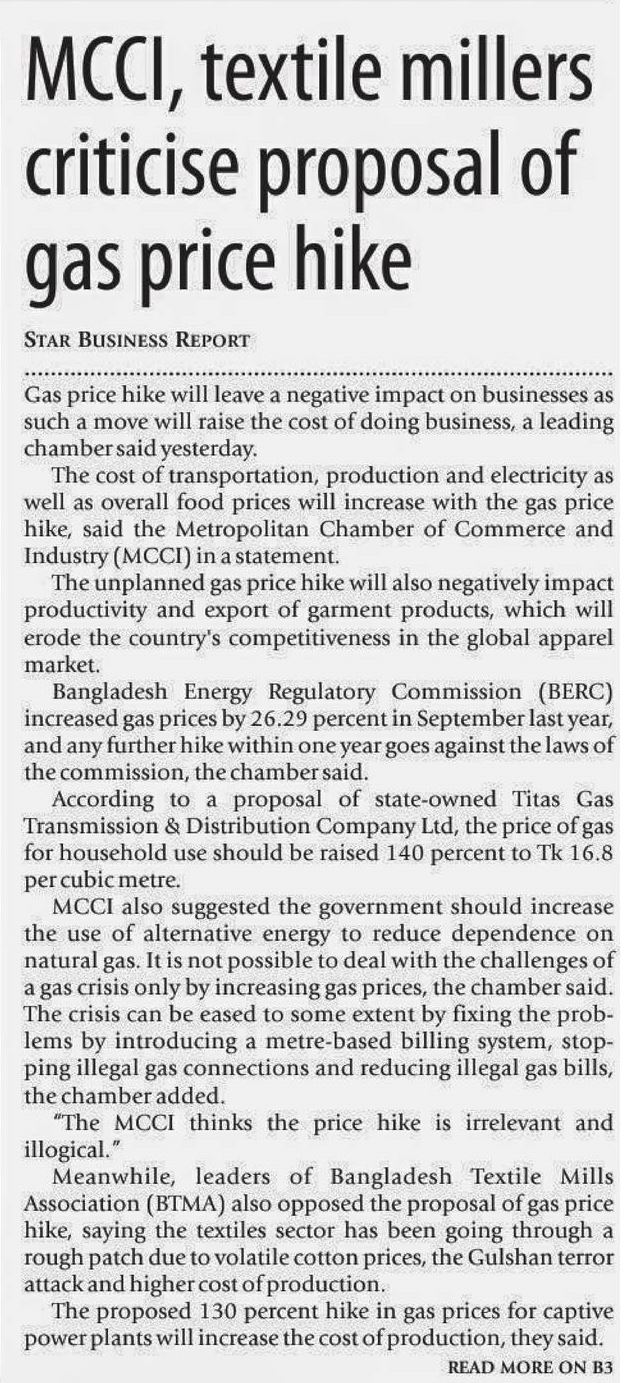 MCCI, textile millers criticise proposal of gas price hike

STAR BUSINESS REPORT

Gas price hike will leave a negative impact on businesses as such a move will raise the cost of doing business, a leading chamber said yesterday.

The cost of transportation, production and electricity as well as overall food prices will increase with the gas price hike, said the Metropolitan Chamber of Commerce and Industry (MCCI) in a statement.

The unplanned gas price hike will also negatively impact productivity and export of garment products, which will erode the country's competitiveness in the global apparel market.

Bangladesh Energy Regulatory Commission (BERC) increased gas prices by 26.29 percent in September last year, and any further hike within one year goes against the laws of the commission, the chamber said.

According to a proposal of state-owned Titas Gas Transmission & Distribution Company Ltd, the price of gas for household use should be raised 140 percent to Tk 16.8 per cubic metre.

MCCI also suggested the government should increase the use of alternative energy to reduce dependence on natural gas. It is not possible to deal with the challenges of a gas crisis only by increasing gas prices, the chamber said. The crisis can be eased to some extent by fixing the problems by introducing a metre-based billing system, stopping illegal gas connections and reducing illegal gas bills, the chamber added.

"The MCCI thinks the price hike is irrelevant and illogical."

Meanwhile, leaders of Bangladesh Textile Mills Association (BTMA) also opposed the proposal of gas price hike, saying the textiles sector has been going through a rough patch due to volatile cotton prices, the Gulshan terror attack and higher cost of production.

The proposed 130 percent hike in gas prices for captive power plants will increase the cost of production, they said.

READ MORE ON B3